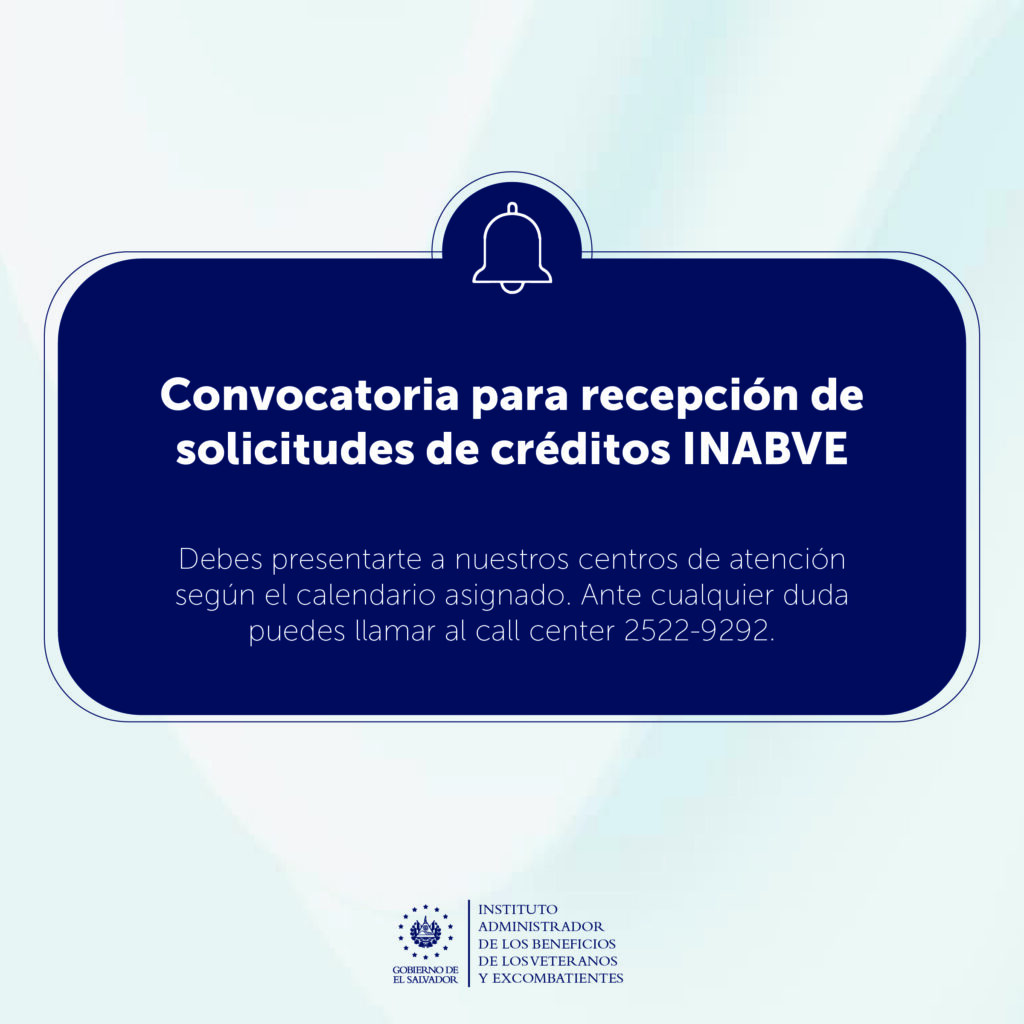 Convocatoria para recepción de solicitudes de créditos INABVE

Debes presentarte a nuestros centros de atención según el calendario asignado. Ante cualquier duda puedes llamar al call center 2522-9292.

GOBIERNO DE EL SALVADOR

INSTITUTO ADMINISTRADOR DE LOS BENEFICIOS DE LOS VETERANOS Y EXCOMBATIENTES